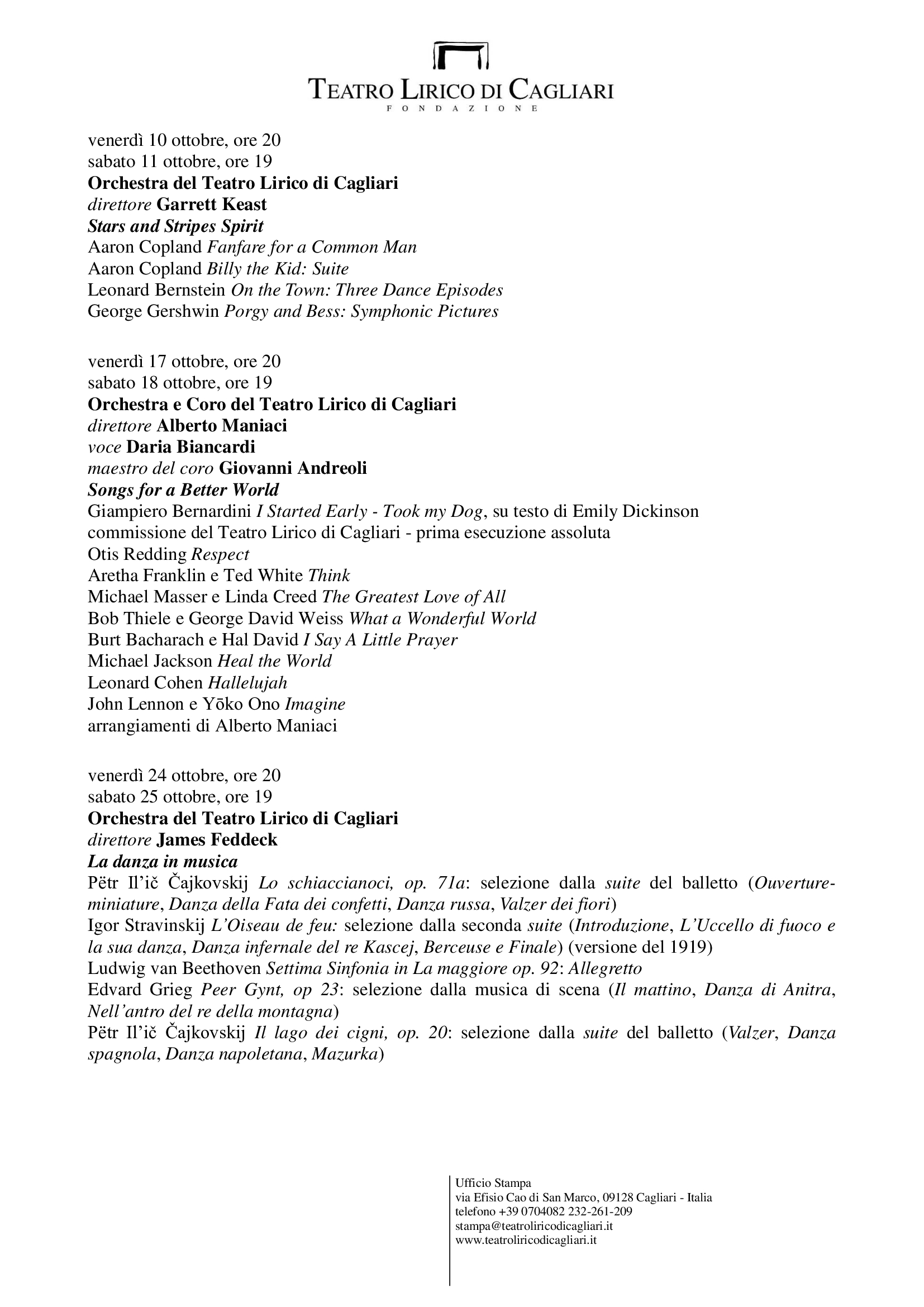 TEATRO LIRICO DI CAGLIARI
FONDAZIONE

venerdì 10 ottobre, ore 20
sabato 11 ottobre, ore 19
Orchestra del Teatro Lirico di Cagliari
direttore Garrett Keast
Stars and Stripes Spirit
Aaron Copland Fanfare for a Common Man
Aaron Copland Billy the Kid: Suite
Leonard Bernstein On the Town: Three Dance Episodes
George Gershwin Porgy and Bess: Symphonic Pictures

venerdì 17 ottobre, ore 20
sabato 18 ottobre, ore 19
Orchestra e Coro del Teatro Lirico di Cagliari
direttore Alberto Maniaci
voce Daria Biancardi
maestro del coro Giovanni Andreoli
Songs for a Better World
Giampiero Bernardini I Started Early - Took my Dog, su testo di Emily Dickinson
commissione del Teatro Lirico di Cagliari - prima esecuzione assoluta
Otis Redding Respect
Aretha Franklin e Ted White Think
Michael Masser e Linda Creed The Greatest Love of All
Bob Thiele e George David Weiss What a Wonderful World
Burt Bacharach e Hal David I Say A Little Prayer
Michael Jackson Heal the World
Leonard Cohen Hallelujah
John Lennon e Yōko Ono Imagine
arrangiamenti di Alberto Maniaci

venerdì 24 ottobre, ore 20
sabato 25 ottobre, ore 19
Orchestra del Teatro Lirico di Cagliari
direttore James Feddeck
La danza in musica
Pëtr Il'ič Čajkovskij Lo schiaccianoci, op. 71a: selezione dalla suite del balletto (Ouverture-miniature, Danza della Fata dei confetti, Danza russa, Valzer dei fiori)
Igor Stravinskij L'Oiseau de feu: selezione dalla seconda suite (Introduzione, L'Uccello di fuoco e la sua danza, Danza infernale del re Kascej, Berceuse e Finale) (versione del 1919)
Ludwig van Beethoven Settima Sinfonia in La maggiore op. 92: Allegretto
Edvard Grieg Peer Gynt, op 23: selezione dalla musica di scena (Il mattino, Danza di Anitra, Nell'antro del re della montagna)
Pëtr Il'ič Čajkovskij Il lago dei cigni, op. 20: selezione dalla suite del balletto (Valzer, Danza spagnola, Danza napoletana, Mazurka)

Ufficio Stampa
via Efisio Cao di San Marco, 09128 Cagliari - Italia
telefono +39 0704082 232-261-209
stampa@teatroliricodicagliari.it
www.teatroliricodicagliari.it